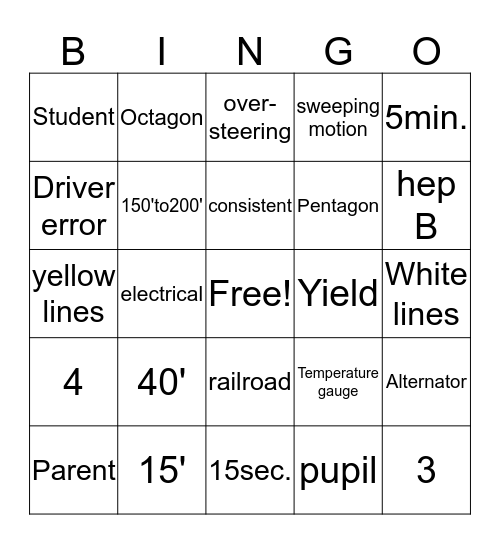 | B | I | N | G | O |
|---|---|---|---|---|
| Student | Octagon | over-steering | sweeping motion | 5min. |
| Driver error | 150'to200' | consistent | Pentagon | hep B |
| yellow lines | electrical | Free! | Yield | White lines |
| 4 | 40' | railroad | Temperature gauge | Alternator |
| Parent | 15' | 15sec. | pupil | 3 |